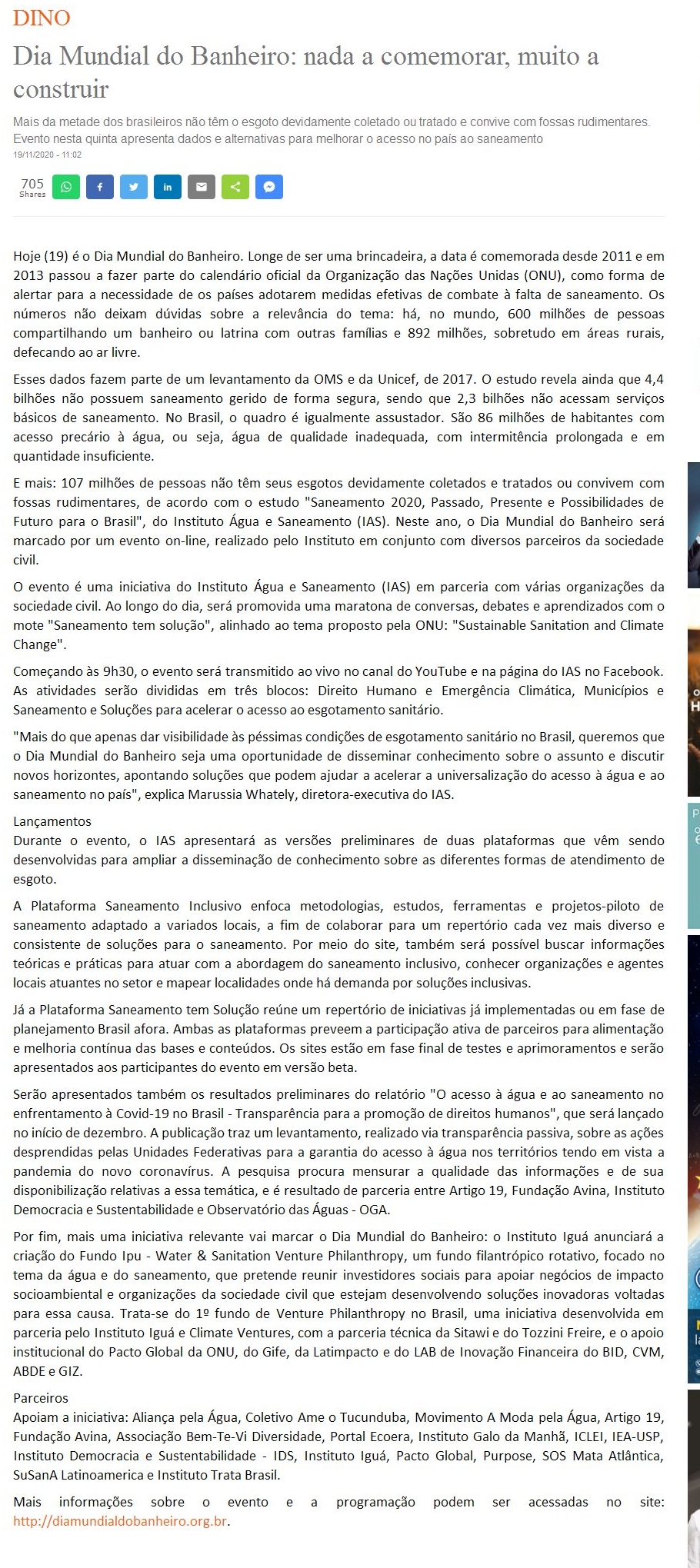 DINO

Dia Mundial do Banheiro: nada a comemorar, muito a construir

Mais da metade dos brasileiros não têm o esgoto devidamente coletado ou tratado e convive com fossas rudimentares. Evento nesta quinta apresenta dados e alternativas para melhorar o acesso no país ao saneamento

19/11/2020 - 11:02

705 Shares

Hoje (19) é o Dia Mundial do Banheiro. Longe de ser uma brincadeira, a data é comemorada desde 2011 e em 2013 passou a fazer parte do calendário oficial da Organização das Nações Unidas (ONU), como forma de alertar para a necessidade de os países adotarem medidas efetivas de combate à falta de saneamento. Os números não deixam dúvidas sobre a relevância do tema: há, no mundo, 600 milhões de pessoas compartilhando um banheiro ou latrina com outras famílias e 892 milhões, sobretudo em áreas rurais, defecando ao ar livre.

Esses dados fazem parte de um levantamento da OMS e da Unicef, de 2017. O estudo revela ainda que 4,4 bilhões não possuem saneamento gerido de forma segura, sendo que 2,3 bilhões não acessam serviços básicos de saneamento. No Brasil, o quadro é igualmente assustador. São 86 milhões de habitantes com acesso precário à água, ou seja, água de qualidade inadequada, com intermitência prolongada e em quantidade insuficiente.

E mais: 107 milhões de pessoas não têm seus esgotos devidamente coletados e tratados ou convivem com fossas rudimentares, de acordo com o estudo "Saneamento 2020, Passado, Presente e Possibilidades de Futuro para o Brasil", do Instituto Água e Saneamento (IAS). Neste ano, o Dia Mundial do Banheiro será marcado por um evento on-line, realizado pelo Instituto em conjunto com diversos parceiros da sociedade civil.

O evento é uma iniciativa do Instituto Água e Saneamento (IAS) em parceria com várias organizações da sociedade civil. Ao longo do dia, será promovida uma maratona de conversas, debates e aprendizados com o mote "Saneamento tem solução", alinhado ao tema proposto pela ONU: "Sustainable Sanitation and Climate Change".

Começando às 9h30, o evento será transmitido ao vivo no canal do YouTube e na página do IAS no Facebook. As atividades serão divididas em três blocos: Direito Humano e Emergência Climática, Municípios e Saneamento e Soluções para acelerar o acesso ao esgotamento sanitário.

"Mais do que apenas dar visibilidade às péssimas condições de esgotamento sanitário no Brasil, queremos que o Dia Mundial do Banheiro seja uma oportunidade de disseminar conhecimento sobre o assunto e discutir novos horizontes, apontando soluções que podem ajudar a acelerar a universalização do acesso à água e ao saneamento no país", explica Marussia Whately, diretora-executiva do IAS.

Lançamentos
Durante o evento, o IAS apresentará as versões preliminares de duas plataformas que vêm sendo desenvolvidas para ampliar a disseminação de conhecimento sobre as diferentes formas de atendimento de esgoto.

A Plataforma Saneamento Inclusivo enfoca metodologias, estudos, ferramentas e projetos-piloto de saneamento adaptado a variados locais, a fim de colaborar para um repertório cada vez mais diverso e consistente de soluções para o saneamento. Por meio do site, também será possível buscar informações teóricas e práticas para atuar com a abordagem do saneamento inclusivo, conhecer organizações e agentes locais atuantes no setor e mapear localidades onde há demanda por soluções inclusivas.

Já a Plataforma Saneamento tem Solução reúne um repertório de iniciativas já implementadas ou em fase de planejamento Brasil afora. Ambas as plataformas preveem a participação ativa de parceiros para alimentação e melhoria contínua das bases e conteúdos. Os sites estão em fase final de testes e aprimoramentos e serão apresentados aos participantes do evento em versão beta.

Serão apresentados também os resultados preliminares do relatório "O acesso à água e ao saneamento no enfrentamento à Covid-19 no Brasil - Transparência para a promoção de direitos humanos", que será lançado no início de dezembro. A publicação traz um levantamento, realizado via transparência passiva, sobre as ações desprendidas pelas Unidades Federativas para a garantia do acesso à água nos territórios tendo em vista a pandemia do novo coronavírus. A pesquisa procura mensurar a qualidade das informações e de sua disponibilização relativas a essa temática, e é resultado de parceria entre Artigo 19, Fundação Avina, Instituto Democracia e Sustentabilidade e Observatório das Águas - OGA.

Por fim, mais uma iniciativa relevante vai marcar o Dia Mundial do Banheiro: o Instituto Iguá anunciará a criação do Fundo Ipu - Water & Sanitation Venture Philanthropy, um fundo filantrópico rotativo, focado no tema da água e do saneamento, que pretende reunir investidores sociais para apoiar negócios de impacto socioambiental e organizações da sociedade civil que estejam desenvolvendo soluções inovadoras voltadas para essa causa. Trata-se do 1º fundo de Venture Philanthropy no Brasil, uma iniciativa desenvolvida em parceria pelo Instituto Iguá e Climate Ventures, com a parceria técnica da Sitawi e do Tozzini Freire, e o apoio institucional do Pacto Global da ONU, do Gife, da Latimpacto e do LAB de Inovação Financeira do BID, CVM, ABDE e GIZ.

Parceiros
Apoiam a iniciativa: Aliança pela Água, Coletivo Ame o Tucunduba, Movimento A Moda pela Água, Artigo 19, Fundação Avina, Associação Bem-Te-Vi Diversidade, Portal Ecoera, Instituto Galo da Manhã, ICLEI, IEA-USP, Instituto Democracia e Sustentabilidade - IDS, Instituto Iguá, Pacto Global, Purpose, SOS Mata Atlântica, SuSanA Latinoamerica e Instituto Trata Brasil.

Mais informações sobre o evento e a programação podem ser acessadas no site: http://diamundialdobanheiro.org.br.